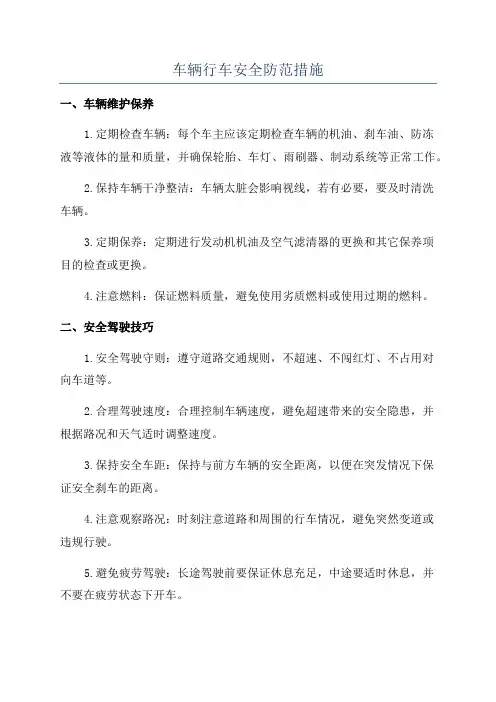 车辆行车安全防范措施

一、车辆维护保养

1.定期检查车辆：每个车主应该定期检查车辆的机油、刹车油、防冻液等液体的量和质量，并确保轮胎、车灯、雨刷器、制动系统等正常工作。

2.保持车辆干净整洁：车辆太脏会影响视线，若有必要，要及时清洗车辆。

3.定期保养：定期进行发动机机油及空气滤清器的更换和其它保养项目的检查或更换。

4.注意燃料：保证燃料质量，避免使用劣质燃料或使用过期的燃料。

二、安全驾驶技巧

1.安全驾驶守则：遵守道路交通规则，不超速、不闯红灯、不占用对向车道等。

2.合理驾驶速度：合理控制车辆速度，避免超速带来的安全隐患，并根据路况和天气适时调整速度。

3.保持安全车距：保持与前方车辆的安全距离，以便在突发情况下保证安全刹车的距离。

4.注意观察路况：时刻注意道路和周围的行车情况，避免突然变道或违规行驶。

5.避免疲劳驾驶：长途驾驶前要保证休息充足，中途要适时休息，并不要在疲劳状态下开车。